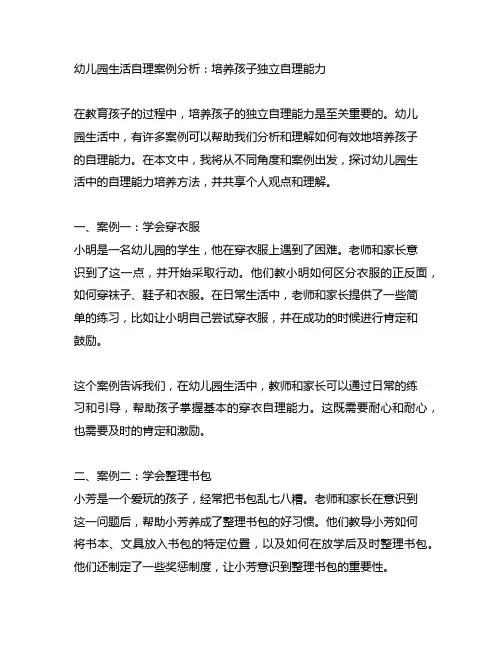 幼儿园生活自理案例分析：培养孩子独立自理能力

在教育孩子的过程中，培养孩子的独立自理能力是至关重要的。幼儿园生活中，有许多案例可以帮助我们分析和理解如何有效地培养孩子的自理能力。在本文中，我将从不同角度和案例出发，探讨幼儿园生活中的自理能力培养方法，并共享个人观点和理解。

一、案例一：学会穿衣服
小明是一名幼儿园的学生，他在穿衣服上遇到了困难。老师和家长意识到了这一点，并开始采取行动。他们教小明如何区分衣服的正反面，如何穿袜子、鞋子和衣服。在日常生活中，老师和家长提供了一些简单的练习，比如让小明自己尝试穿衣服，并在成功的时候进行肯定和鼓励。

这个案例告诉我们，在幼儿园生活中，教师和家长可以通过日常的练习和引导，帮助孩子掌握基本的穿衣自理能力。这既需要耐心和耐心，也需要及时的肯定和激励。

二、案例二：学会整理书包
小芳是一个爱玩的孩子，经常把书包乱七八糟。老师和家长在意识到这一问题后，帮助小芳养成了整理书包的好习惯。他们教导小芳如何将书本、文具放入书包的特定位置，以及如何在放学后及时整理书包。他们还制定了一些奖惩制度，让小芳意识到整理书包的重要性。